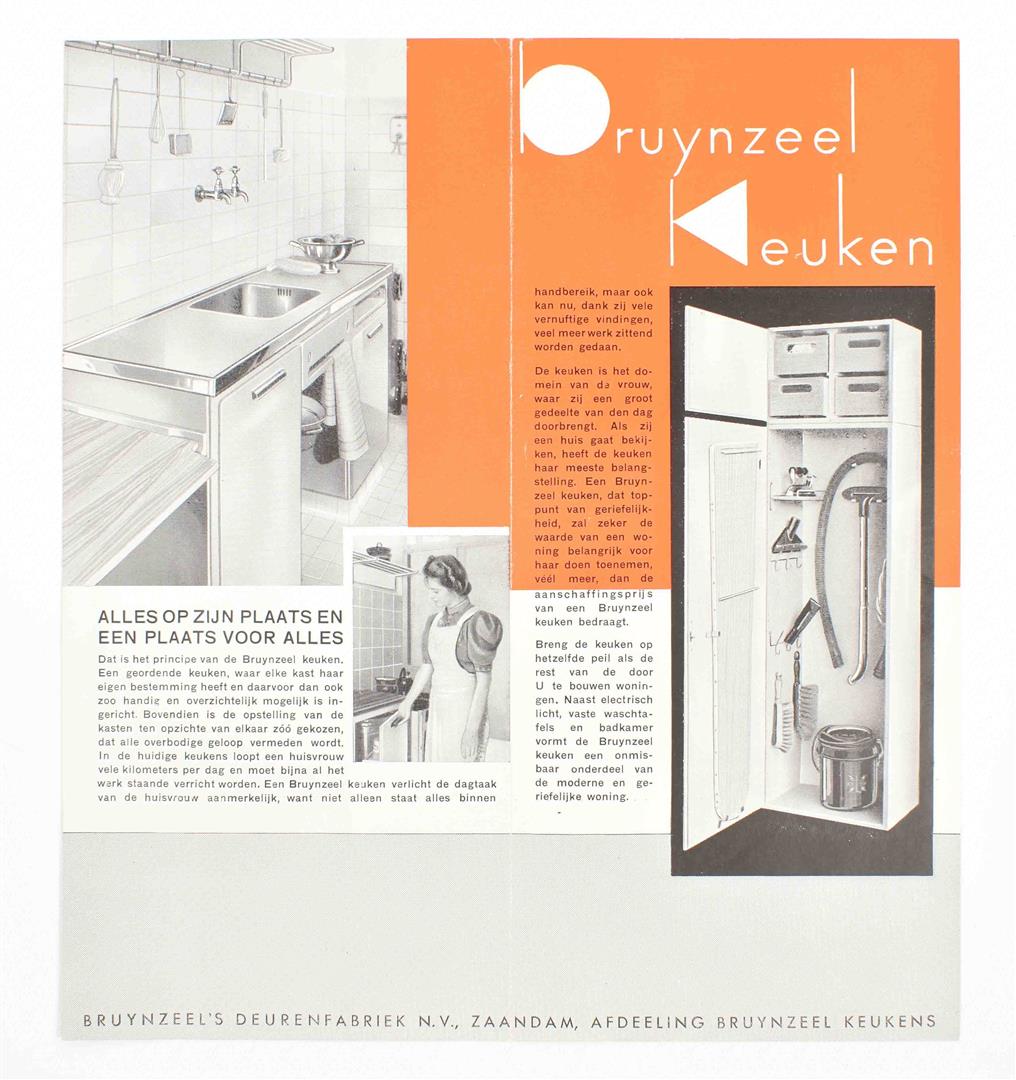 Bruynzeel
Keuken

ALLES OP ZIJN PLAATS EN EEN PLAATS VOOR ALLES

Dat is het principe van de Bruynzeel keuken. Een geordende keuken, waar elke kast haar eigen bestemming heeft en daarvoor dan ook zoo handig en overzichtelijk mogelijk is ingericht. Bovendien is de opstelling van de kasten ten opzichte van elkaar zóó gekozen, dat alle overbodige geloop vermeden wordt. In de huidige keukens loopt een huisvrouw vele kilometers per dag en moet bijna al het werk staande verricht worden. Een Bruynzeel keuken verlicht de dagtaak van de huisvrouw aanmerkelijk, want niet alleen staat alles binnen

handbereik, maar ook kan nu, dank zij vele vernuftige vindingen, veel meer werk zittend worden gedaan.

De keuken is het domein van de vrouw, waar zij een groot gedeelte van den dag doorbrengt. Als zij een huis gaat bekijken, heeft de keuken haar meeste belangstelling. Een Bruynzeel keuken, dat toppunt van geriefelijkheid, zal zeker de waarde van een woning belangrijk voor haar doen toenemen, véél meer, dan de aanschaffingsprijs van een Bruynzeel keuken bedraagt.

Breng de keuken op hetzelfde peil als de rest van de door U te bouwen woningen. Naast electrisch licht, vaste waschtafels en badkamer vormt de Bruynzeel keuken een onmisbaar onderdeel van de moderne en geriefelijke woning.

BRUYNZEEL'S DEURENFABRIEK N.V., ZAANDAM, AFDEELING BRUYNZEEL KEUKENS